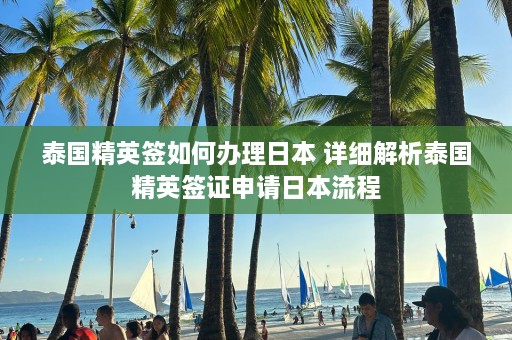 泰国精英签如何办理日本 详细解析泰国精英签证申请日本流程